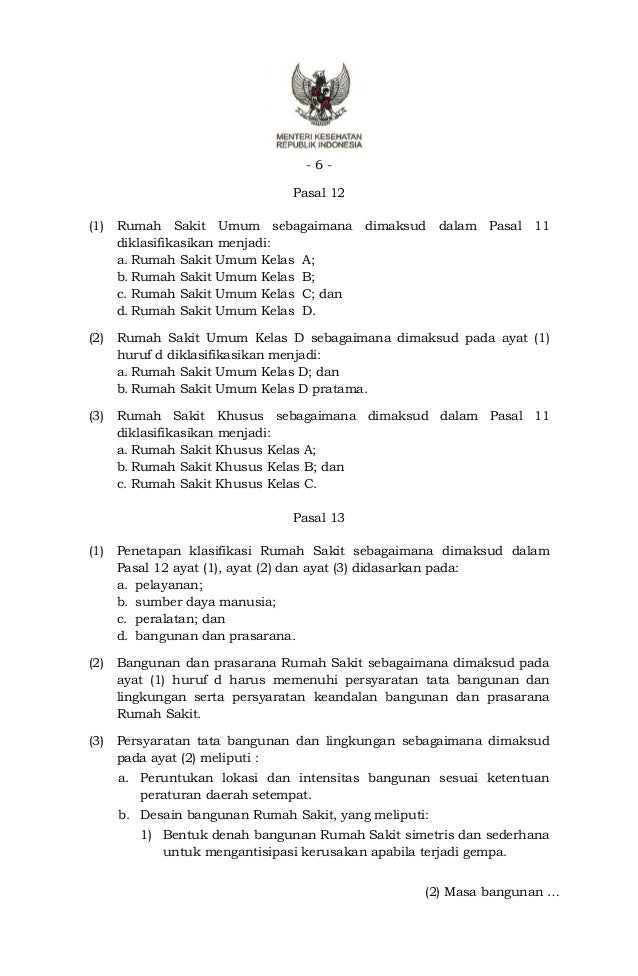 MENTERI KESEHATAN
REPUBLIK INDONESIA

- 6 -

Pasal 12

(1) Rumah Sakit Umum sebagaimana dimaksud dalam Pasal 11 diklasifikasikan menjadi:
a. Rumah Sakit Umum Kelas A;
b. Rumah Sakit Umum Kelas B;
c. Rumah Sakit Umum Kelas C; dan
d. Rumah Sakit Umum Kelas D.

(2) Rumah Sakit Umum Kelas D sebagaimana dimaksud pada ayat (1) huruf d diklasifikasikan menjadi:
a. Rumah Sakit Umum Kelas D; dan
b. Rumah Sakit Umum Kelas D pratama.

(3) Rumah Sakit Khusus sebagaimana dimaksud dalam Pasal 11 diklasifikasikan menjadi:
a. Rumah Sakit Khusus Kelas A;
b. Rumah Sakit Khusus Kelas B; dan
c. Rumah Sakit Khusus Kelas C.

Pasal 13

(1) Penetapan klasifikasi Rumah Sakit sebagaimana dimaksud dalam Pasal 12 ayat (1), ayat (2) dan ayat (3) didasarkan pada:
a. pelayanan;
b. sumber daya manusia;
c. peralatan; dan
d. bangunan dan prasarana.

(2) Bangunan dan prasarana Rumah Sakit sebagaimana dimaksud pada ayat (1) huruf d harus memenuhi persyaratan tata bangunan dan lingkungan serta persyaratan keandalan bangunan dan prasarana Rumah Sakit.

(3) Persyaratan tata bangunan dan lingkungan sebagaimana dimaksud pada ayat (2) meliputi :
a. Peruntukan lokasi dan intensitas bangunan sesuai ketentuan peraturan daerah setempat.
b. Desain bangunan Rumah Sakit, yang meliputi:
1) Bentuk denah bangunan Rumah Sakit simetris dan sederhana untuk mengantisipasi kerusakan apabila terjadi gempa.

(2) Masa bangunan …